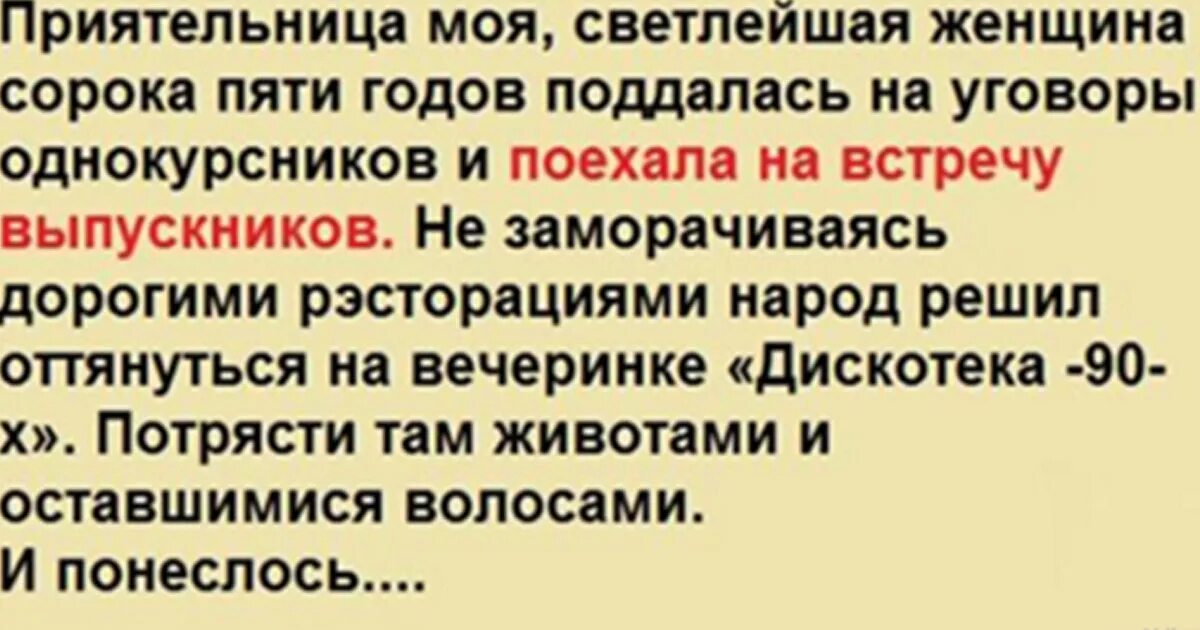 Приятельница моя, светлейшая женщина сорока пяти годов поддалась на уговоры однокурсников и поехала на встречу выпускников. Не заморачиваясь дорогими рэсторациями народ решил оттянуться на вечеринке «Дискотека -90-х». Потрясти там животами и оставшимися волосами.
И понеслось....